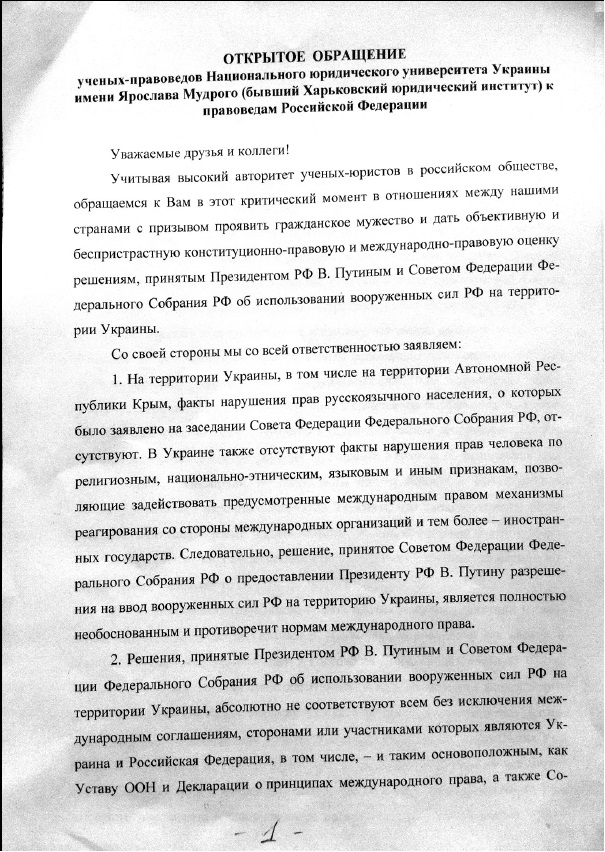 ОТКРЫТОЕ ОБРАЩЕНИЕ
ученых-правоведов Национального юридического университета Украины имени Ярослава Мудрого (бывший Харьковский юридический институт) к правоведам Российской Федерации

Уважаемые друзья и коллеги!

Учитывая высокий авторитет ученых-юристов в российском обществе, обращаемся к Вам в этот критический момент в отношениях между нашими странами с призывом проявить гражданское мужество и дать объективную и беспристрастную конституционно-правовую и международно-правовую оценку решениям, принятым Президентом РФ В. Путиным и Советом Федерации Федерального Собрания РФ об использовании вооруженных сил РФ на территории Украины.

Со своей стороны мы со всей ответственностью заявляем:

1. На территории Украины, в том числе на территории Автономной Республики Крым, факты нарушения прав русскоязычного населения, о которых было заявлено на заседании Совета Федерации Федерального Собрания РФ, отсутствуют. В Украине также отсутствуют факты нарушения прав человека по религиозным, национально-этническим, языковым и иным признакам, позволяющие задействовать предусмотренные международным правом механизмы реагирования со стороны международных организаций и тем более – иностранных государств. Следовательно, решение, принятое Советом Федерации Федерального Собрания РФ о предоставлении Президенту РФ В. Путину разрешения на ввод вооруженных сил РФ на территорию Украины, является полностью необоснованным и противоречит нормам международного права.

2. Решения, принятые Президентом РФ В. Путиным и Советом Федерации Федерального Собрания РФ об использовании вооруженных сил РФ на территории Украины, абсолютно не соответствуют всем без исключения международным соглашениям, сторонами или участниками которых являются Украина и Российская Федерация, в том числе, – и таким основоположным, как Уставу ООН и Декларации о принципах международного права, а также Со-

- 1 -